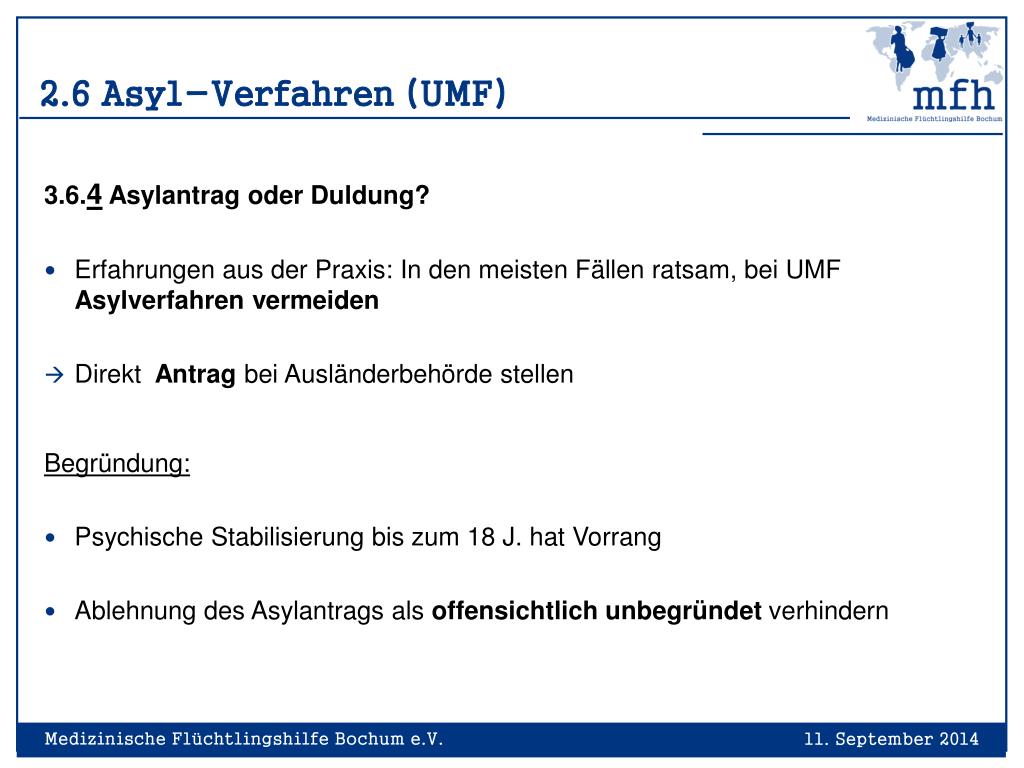 2.6 Asyl–Verfahren (UMF)

mfh
Medizinische Flüchtlingshilfe Bochum

3.6.4 Asylantrag oder Duldung?

• Erfahrungen aus der Praxis: In den meisten Fällen ratsam, bei UMF **Asylverfahren vermeiden**

→ Direkt **Antrag** bei Ausländerbehörde stellen

Begründung:

• Psychische Stabilisierung bis zum 18 J. hat Vorrang

• Ablehnung des Asylantrags als **offensichtlich unbegründet** verhindern

Medizinische Flüchtlingshilfe Bochum e.V.

11. September 2014